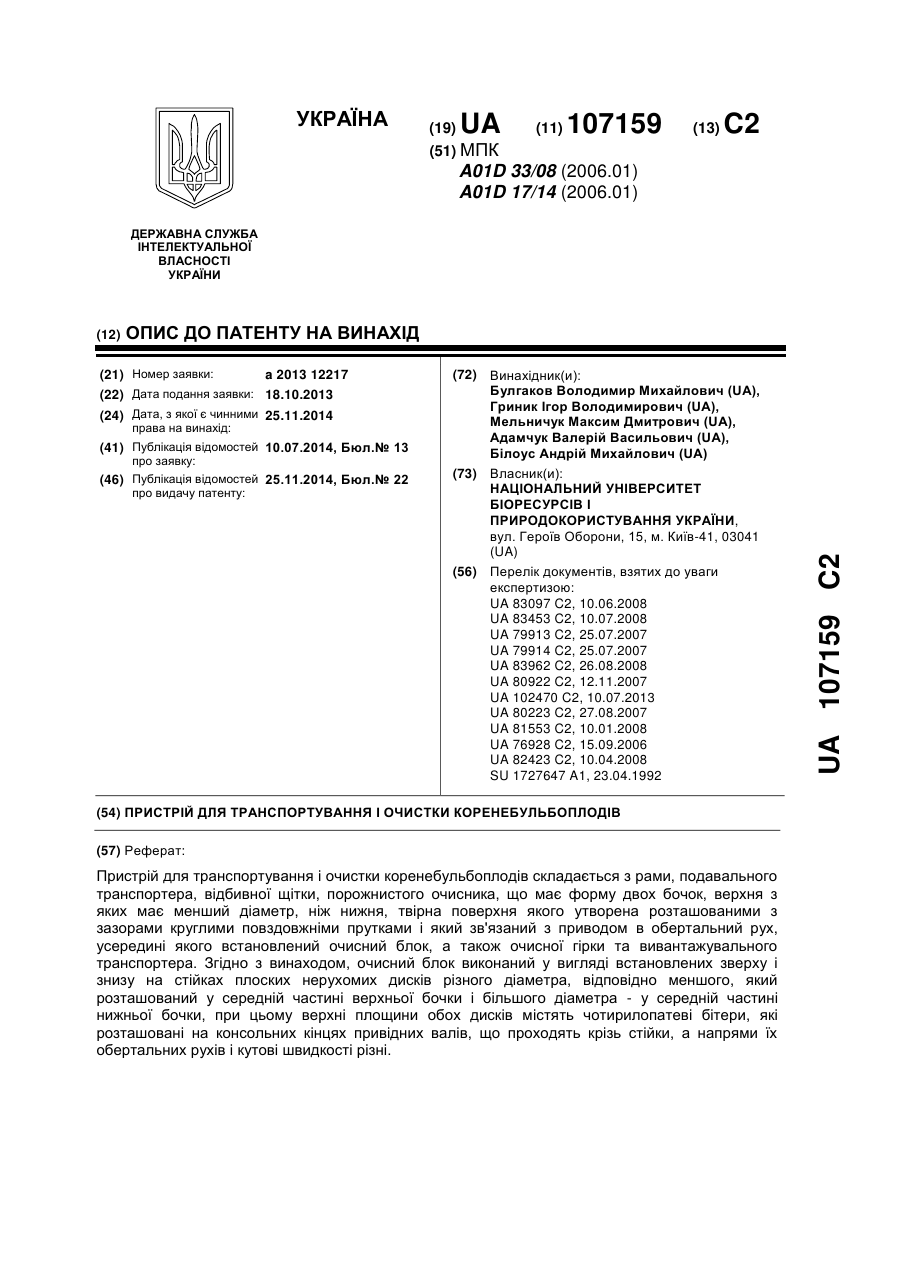 УКРАЇНА

(19) UA (11) 107159 (13) C2

(51) МПК
A01D 33/08 (2006.01)
A01D 17/14 (2006.01)

ДЕРЖАВНА СЛУЖБА ІНТЕЛЕКТУАЛЬНОЇ ВЛАСНОСТІ УКРАЇНИ

(12) ОПИС ДО ПАТЕНТУ НА ВИНАХІД

(21) Номер заявки: a 2013 12217
(22) Дата подання заявки: 18.10.2013
(24) Дата, з якої є чинними права на винахід: 25.11.2014
(41) Публікація відомостей про заявку: 10.07.2014, Бюл.№ 13
(46) Публікація відомостей про видачу патенту: 25.11.2014, Бюл.№ 22

(72) Винахідник(и):
Булгаков Володимир Михайлович (UA),
Гриник Ігор Володимирович (UA),
Мельничук Максим Дмитрович (UA),
Адамчук Валерій Васильович (UA),
Білоус Андрій Михайлович (UA)

(73) Власник(и):
НАЦІОНАЛЬНИЙ УНІВЕРСИТЕТ БІОРЕСУРСІВ І ПРИРОДОКОРИСТУВАННЯ УКРАЇНИ,
вул. Героїв Оборони, 15, м. Київ-41, 03041 (UA)

(56) Перелік документів, взятих до уваги експертизою:
UA 83097 C2, 10.06.2008
UA 83453 C2, 10.07.2008
UA 79913 C2, 25.07.2007
UA 79914 C2, 25.07.2007
UA 83962 C2, 26.08.2008
UA 80922 C2, 12.11.2007
UA 102470 C2, 10.07.2013
UA 80223 C2, 27.08.2007
UA 81553 C2, 10.01.2008
UA 76928 C2, 15.09.2006
UA 82423 C2, 10.04.2008
SU 1727647 A1, 23.04.1992

UA 107159 C2

(54) ПРИСТРІЙ ДЛЯ ТРАНСПОРТУВАННЯ І ОЧИСТКИ КОРЕНЕБУЛЬБОПЛОДІВ

(57) Реферат:

Пристрій для транспортування і очистки коренебульбоплодів складається з рами, подавального транспортера, відбивної щітки, порожнистого очисника, що має форму двох бочок, верхня з яких має менший діаметр, ніж нижня, твірна поверхня якого утворена розташованими з зазорами круглими повздовжніми прутками і який зв'язаний з приводом в обертальний рух, усередині якого встановлений очисний блок, а також очисної гірки та вивантажувального транспортера. Згідно з винаходом, очисний блок виконаний у вигляді встановлених зверху і знизу на стійках плоских нерухомих дисків різного діаметра, відповідно меншого, який розташований у середній частині верхньої бочки і більшого діаметра - у середній частині нижньої бочки, при цьому верхні площини обох дисків містять чотирилопатеві бітери, які розташовані на консольних кінцях привідних валів, що проходять крізь стійки, а напрями їх обертальних рухів і кутові швидкості різні.